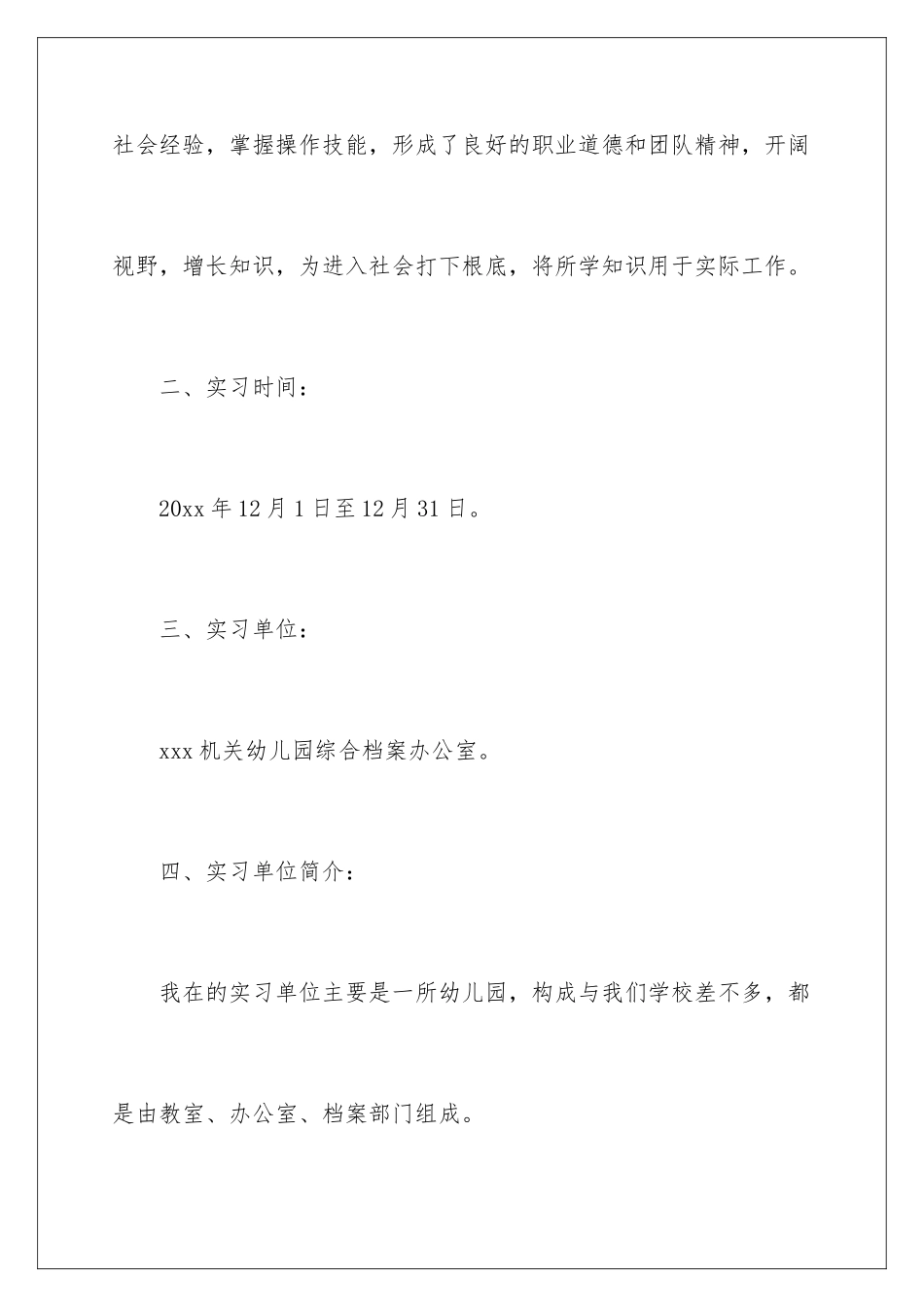 社会经验，掌握操作技能，形成了良好的职业道德和团队精神，开阔视野，增长知识，为进入社会打下根底，将所学知识用于实际工作。

二、实习时间：

20xx 年 12 月 1 日至 12 月 31 日。

三、实习单位：

xxx 机关幼儿园综合档案办公室。

四、实习单位简介：

我在的实习单位主要是一所幼儿园，构成与我们学校差不多，都是由教室、办公室、档案部门组成。